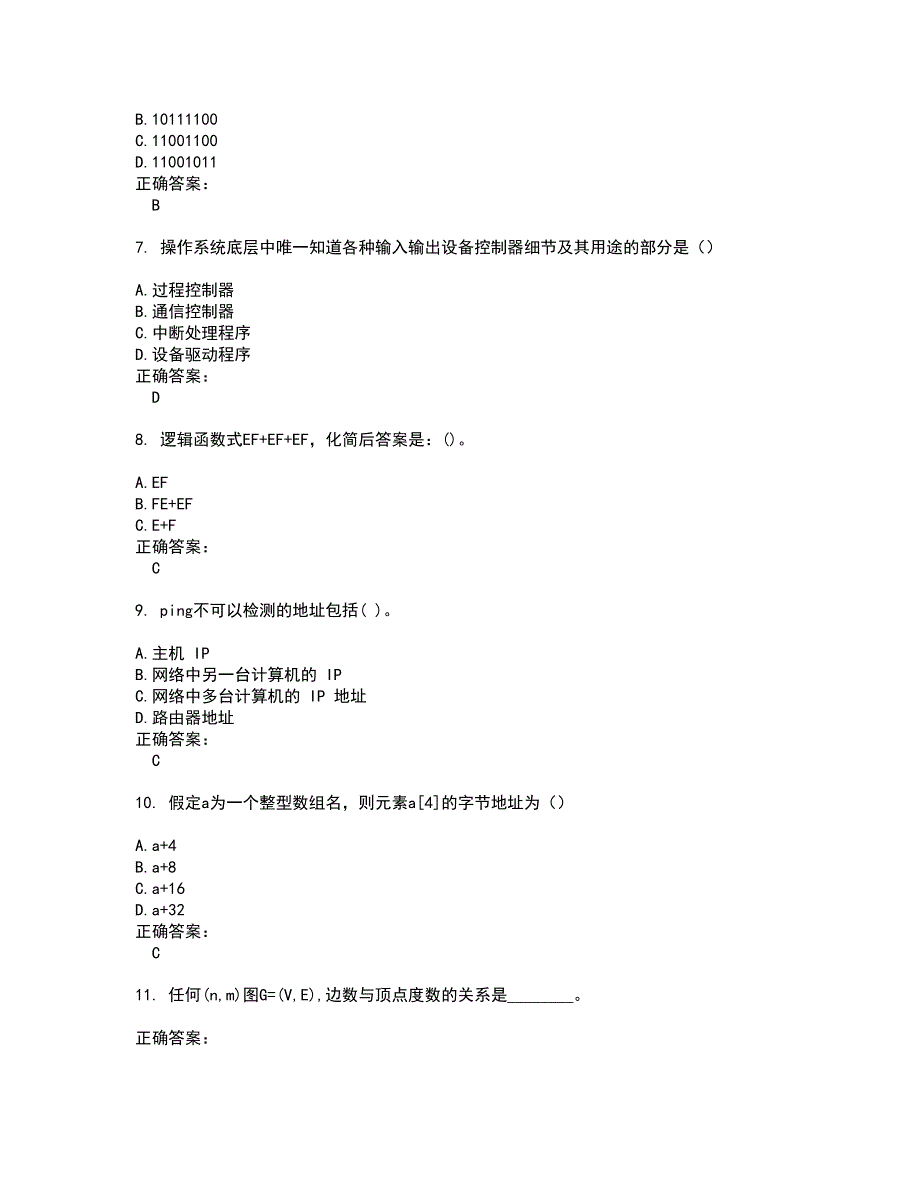 B.10111100
C.11001100
D.11001011
正确答案：
B

7. 操作系统底层中唯一知道各种输入输出设备控制器细节及其用途的部分是（）

A.过程控制器
B.通信控制器
C.中断处理程序
D.设备驱动程序
正确答案：
D

8. 逻辑函数式EF+EF+EF，化简后答案是：()。

A.EF
B.FE+EF
C.E+F
正确答案：
C

9. ping不可以检测的地址包括( )。

A.主机 IP
B.网络中另一台计算机的 IP
C.网络中多台计算机的 IP 地址
D.路由器地址
正确答案：
C

10. 假定a为一个整型数组名，则元素a[4]的字节地址为（）

A.a+4
B.a+8
C.a+16
D.a+32
正确答案：
C

11. 任何(n,m)图G=(V,E),边数与顶点度数的关系是________。

正确答案：